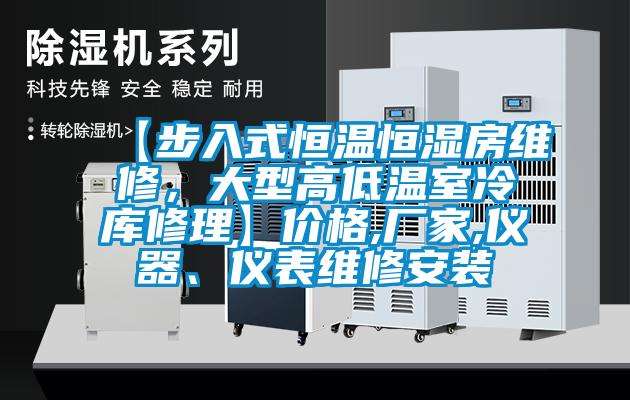 除湿机系列

科技先锋 安全 稳定 耐用

转轮除湿机>

【步入式恒温恒湿房维修，大型高低温室冷库修理】价格,厂家,仪器、仪表维修安装